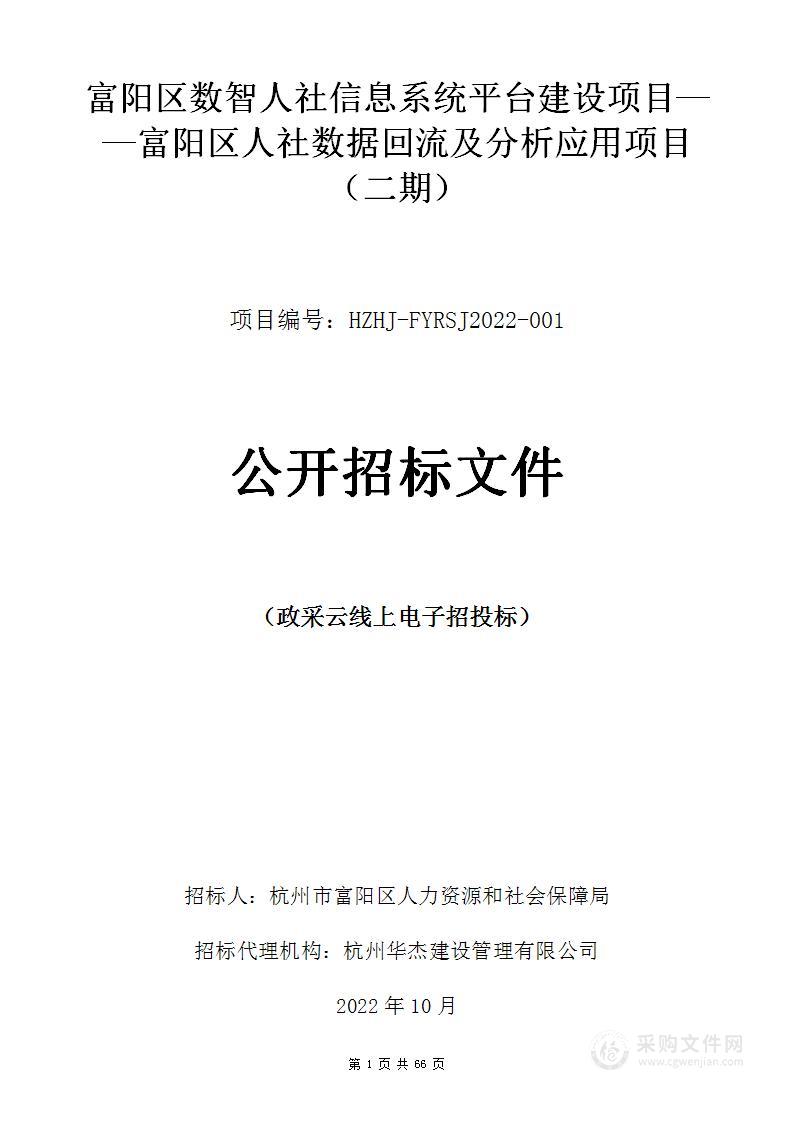 富阳区数智人社信息系统平台建设项目——富阳区人社数据回流及分析应用项目（二期）

项目编号：HZHJ-FYRSJ2022-001

公开招标文件

（政采云线上电子招投标）

招标人：杭州市富阳区人力资源和社会保障局

招标代理机构：杭州华杰建设管理有限公司

2022 年 10 月

第 1 页 共 66 页

采购文件网
www.cgwenjian.com